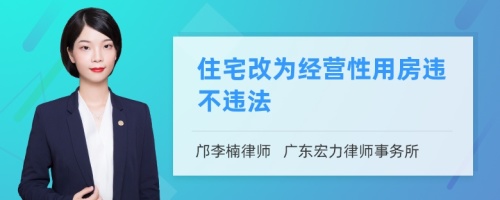 住宅改为经营性用房违不违法

邝李楠律师　广东宏力律师事务所